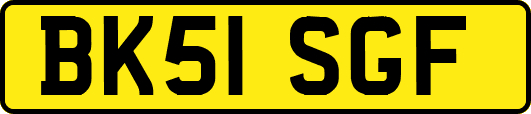 BK51 SGF